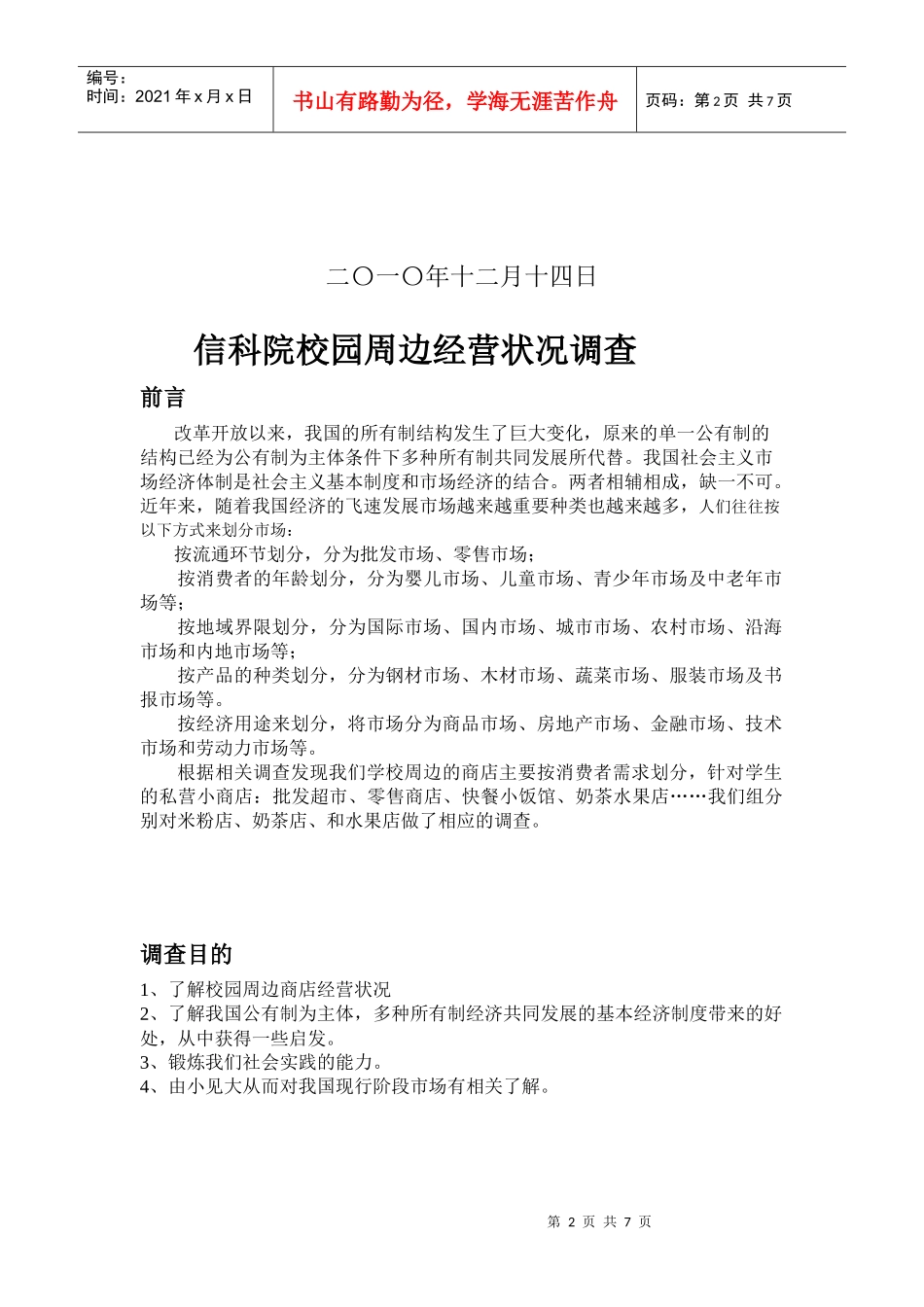 | 编号：<br>时间：2021 年 x 月 x 日 | 书山有路勤为径，学海无涯苦作舟 | 页码：第 2 页 共 7 页 |
|---|---|---|

二〇一〇年十二月十四日

信科院校园周边经营状况调查

前言

改革开放以来，我国的所有制结构发生了巨大变化，原来的单一公有制的结构已经为公有制为主体条件下多种所有制共同发展所代替。我国社会主义市场经济体制是社会主义基本制度和市场经济的结合。两者相辅相成，缺一不可。近年来，随着我国经济的飞速发展市场越来越重要种类也越来越多，人们往往按以下方式来划分市场：

按流通环节划分，分为批发市场、零售市场；

按消费者的年龄划分，分为婴儿市场、儿童市场、青少年市场及中老年市场等；

按地域界限划分，分为国际市场、国内市场、城市市场、农村市场、沿海市场和内地市场等；

按产品的种类划分，分为钢材市场、木材市场、蔬菜市场、服装市场及书报市场等。

按经济用途来划分，将市场分为商品市场、房地产市场、金融市场、技术市场和劳动力市场等。

根据相关调查发现我们学校周边的商店主要按消费者需求划分，针对学生的私营小商店：批发超市、零售商店、快餐小饭馆、奶茶水果店……我们组分别对米粉店、奶茶店、和水果店做了相应的调查。

调查目的

1、了解校园周边商店经营状况
2、了解我国公有制为主体，多种所有制经济共同发展的基本经济制度带来的好处，从中获得一些启发。
3、锻炼我们社会实践的能力。
4、由小见大从而对我国现行阶段市场有相关了解。

第 2 页 共 7 页